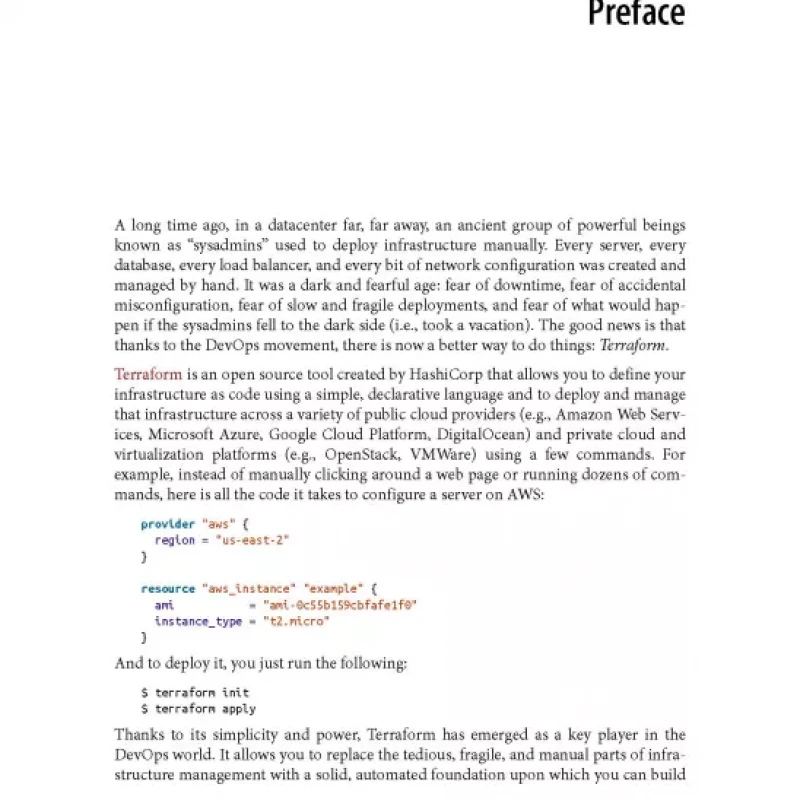 Preface

A long time ago, in a datacenter far, far away, an ancient group of powerful beings known as "sysadmins" used to deploy infrastructure manually. Every server, every database, every load balancer, and every bit of network configuration was created and managed by hand. It was a dark and fearful age: fear of downtime, fear of accidental misconfiguration, fear of slow and fragile deployments, and fear of what would happen if the sysadmins fell to the dark side (i.e., took a vacation). The good news is that thanks to the DevOps movement, there is now a better way to do things: Terraform.

Terraform is an open source tool created by HashiCorp that allows you to define your infrastructure as code using a simple, declarative language and to deploy and manage that infrastructure across a variety of public cloud providers (e.g., Amazon Web Services, Microsoft Azure, Google Cloud Platform, DigitalOcean) and private cloud and virtualization platforms (e.g., OpenStack, VMWare) using a few commands. For example, instead of manually clicking around a web page or running dozens of commands, here is all the code it takes to configure a server on AWS:

provider "aws" {
  region = "us-east-2"
}

resource "aws_instance" "example" {
  ami           = "ami-0c55b159cbfafe1f0"
  instance_type = "t2.micro"
}

And to deploy it, you just run the following:

$ terraform init
$ terraform apply

Thanks to its simplicity and power, Terraform has emerged as a key player in the DevOps world. It allows you to replace the tedious, fragile, and manual parts of infrastructure management with a solid, automated foundation upon which you can build